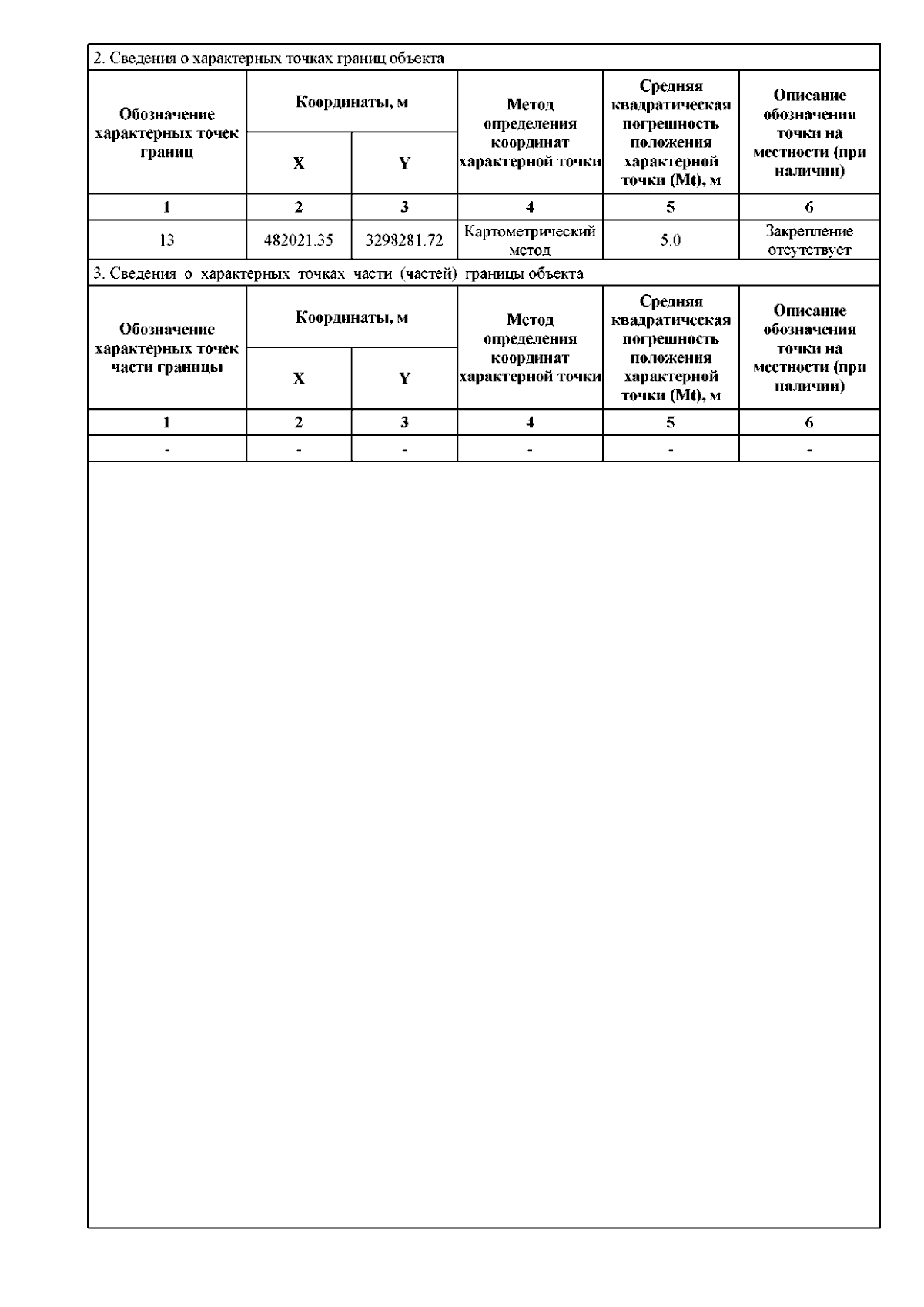 2. Сведения о характерных точках границ объекта

| Обозначение характерных точек границ | Координаты, м X | Координаты, м Y | Метод определения координат характерной точки | Средняя квадратическая погрешность положения характерной точки (Mt), м | Описание обозначения точки на местности (при наличии) |
|---|---|---|---|---|---|
| 1 | 2 | 3 | 4 | 5 | 6 |
| 13 | 482021.35 | 3298281.72 | Картометрический метод | 5.0 | Закрепление отсутствует |

3. Сведения о характерных точках части (частей) границы объекта

| Обозначение характерных точек части границы | Координаты, м X | Координаты, м Y | Метод определения координат характерной точки | Средняя квадратическая погрешность положения характерной точки (Mt), м | Описание обозначения точки на местности (при наличии) |
|---|---|---|---|---|---|
| 1 | 2 | 3 | 4 | 5 | 6 |
| - | - | - | - | - | - |